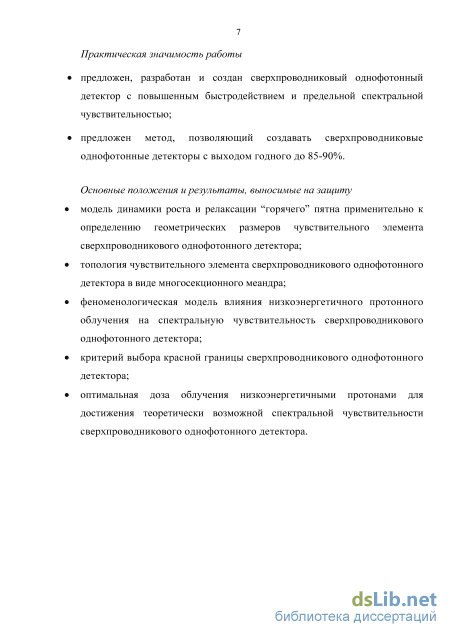 7

Практическая значимость работы

• предложен, разработан и создан сверхпроводниковый однофотонный детектор с повышенным быстродействием и предельной спектральной чувствительностью;

• предложен метод, позволяющий создавать сверхпроводниковые однофотонные детекторы с выходом годного до 85-90%.

Основные положения и результаты, выносимые на защиту

• модель динамики роста и релаксации “горячего” пятна применительно к определению геометрических размеров чувствительного элемента сверхпроводникового однофотонного детектора;

• топология чувствительного элемента сверхпроводникового однофотонного детектора в виде многосекционного меандра;

• феноменологическая модель влияния низкоэнергетичного протонного облучения на спектральную чувствительность сверхпроводникового однофотонного детектора;

• критерий выбора красной границы сверхпроводникового однофотонного детектора;

• оптимальная доза облучения низкоэнергетичными протонами для достижения теоретически возможной спектральной чувствительности сверхпроводникового однофотонного детектора.

dsLib.net
библиотека диссертаций